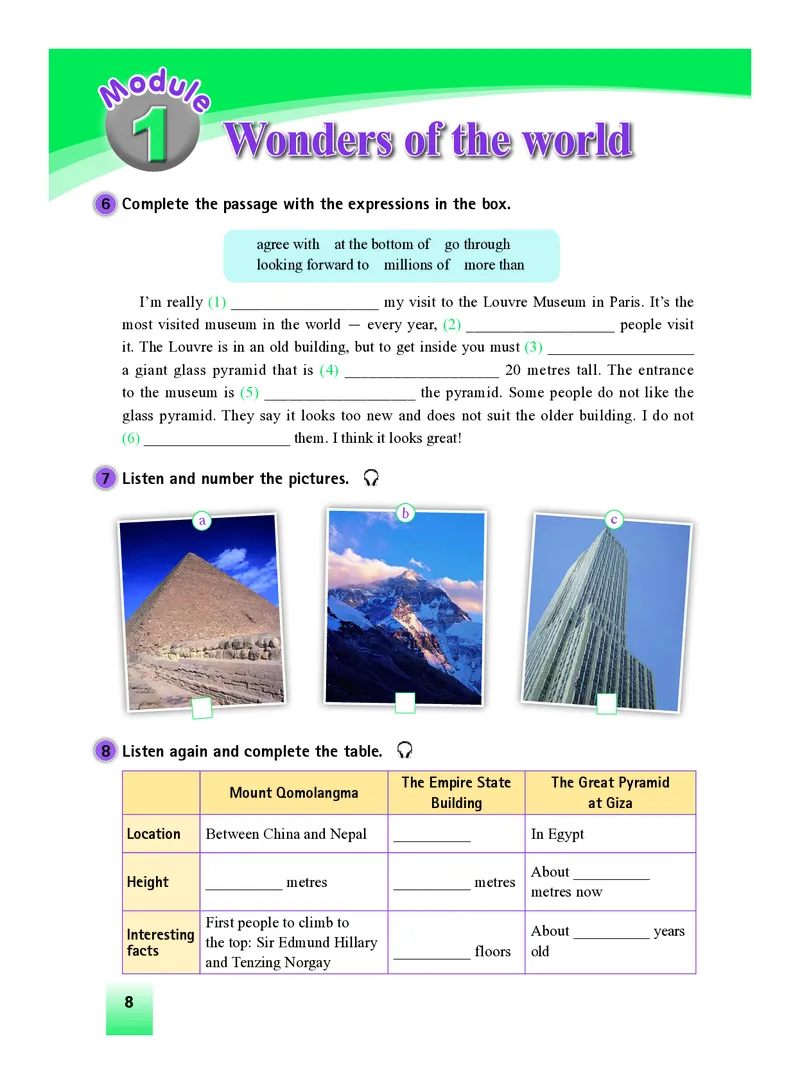 Module 1 Wonders of the world

6 Complete the passage with the expressions in the box.

agree with at the bottom of go through
looking forward to millions of more than

I'm really (1) __________________ my visit to the Louvre Museum in Paris. It's the most visited museum in the world — every year, (2) __________________ people visit it. The Louvre is in an old building, but to get inside you must (3) __________________ a giant glass pyramid that is (4) __________________ 20 metres tall. The entrance to the museum is (5) __________________ the pyramid. Some people do not like the glass pyramid. They say it looks too new and does not suit the older building. I do not (6) __________________ them. I think it looks great!

7 Listen and number the pictures.

a

b

c

8 Listen again and complete the table.

| | Mount Qomolangma | The Empire State Building | The Great Pyramid at Giza |
|---|---|---|---|
| Location | Between China and Nepal | __________ | In Egypt |
| Height | __________ metres | __________ metres | About __________ metres now |
| Interesting facts | First people to climb to the top: Sir Edmund Hillary and Tenzing Norgay | __________ floors | About __________ years old |

8